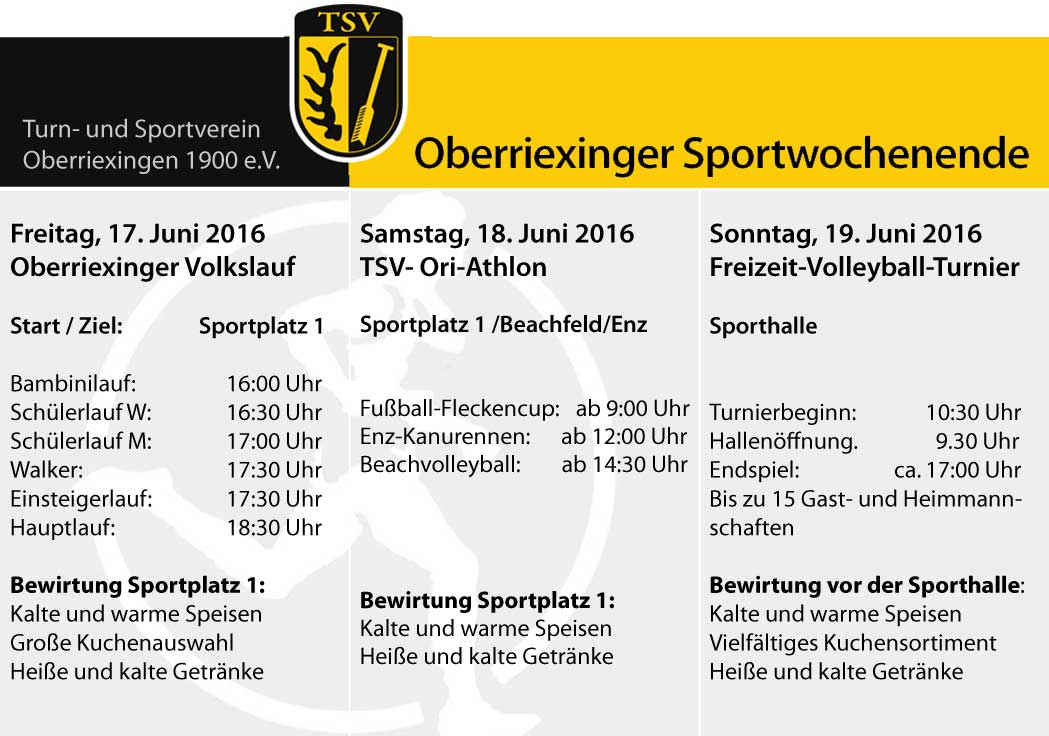 TSV

Turn- und Sportverein
Oberriexingen 1900 e.V.

Oberriexinger Sportwochenende

Freitag, 17. Juni 2016
Oberriexinger Volkslauf

Start / Ziel: Sportplatz 1

Bambinilauf: 16:00 Uhr
Schülerlauf W: 16:30 Uhr
Schülerlauf M: 17:00 Uhr
Walker: 17:30 Uhr
Einsteigerlauf: 17:30 Uhr
Hauptlauf: 18:30 Uhr

Bewirtung Sportplatz 1:
Kalte und warme Speisen
Große Kuchenauswahl
Heiße und kalte Getränke

Samstag, 18. Juni 2016
TSV- Ori-Athlon

Sportplatz 1 /Beachfeld/Enz

Fußball-Fleckencup: ab 9:00 Uhr
Enz-Kanurennen: ab 12:00 Uhr
Beachvolleyball: ab 14:30 Uhr

Bewirtung Sportplatz 1:
Kalte und warme Speisen
Heiße und kalte Getränke

Sonntag, 19. Juni 2016
Freizeit-Volleyball-Turnier

Sporthalle

Turnierbeginn: 10:30 Uhr
Hallenöffnung. 9.30 Uhr
Endspiel: ca. 17:00 Uhr
Bis zu 15 Gast- und Heimmannschaften

Bewirtung vor der Sporthalle:
Kalte und warme Speisen
Vielfältiges Kuchensortiment
Heiße und kalte Getränke